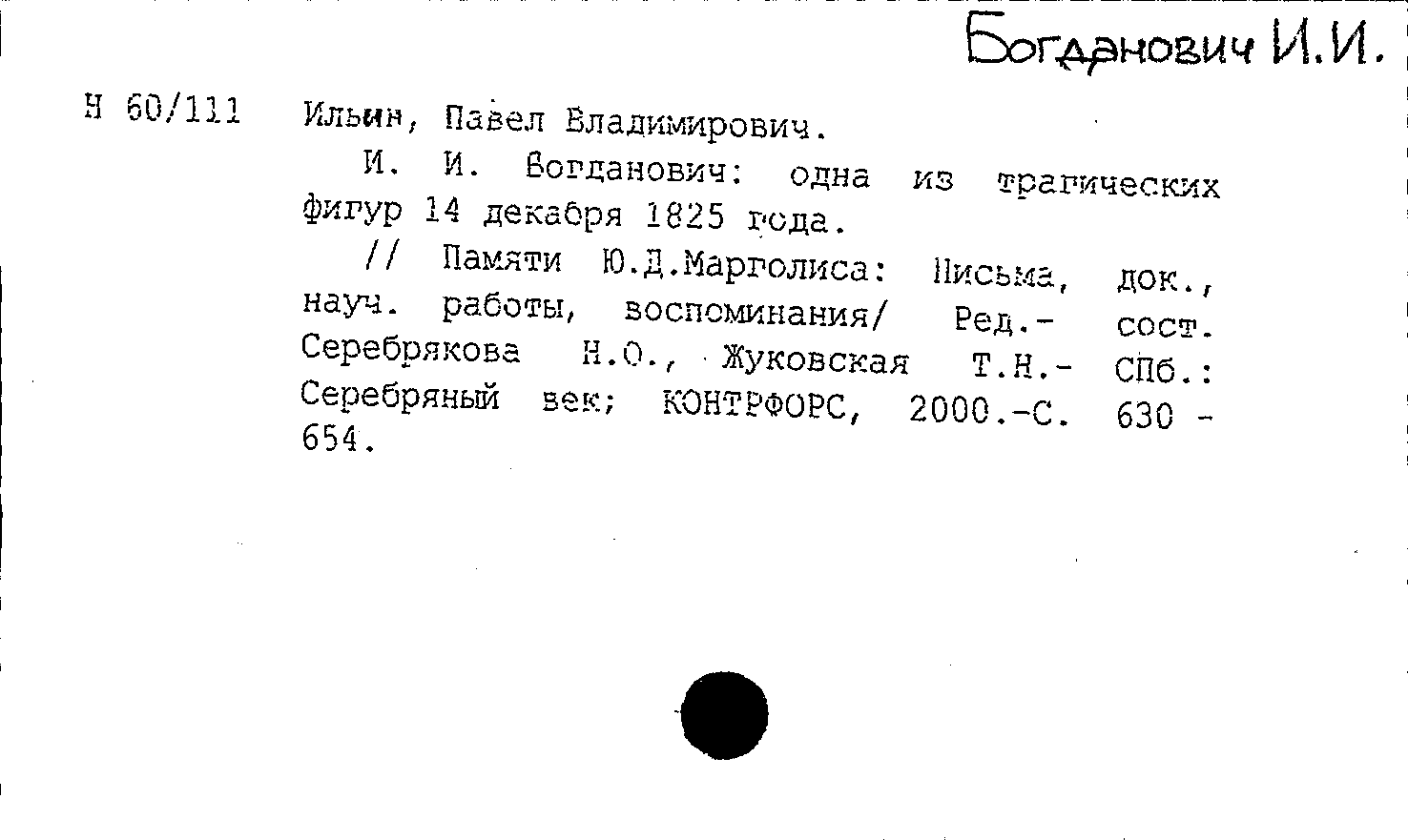 Богданович И.И.

Н 60/111 Ильин, Павел Владимирович.

И. И. Богданович: одна из трагических фигур 14 декабря 1825 года.

// Памяти Ю.Д.Марголиса: Письма, док., науч. работы, воспоминания/ Ред.- сост. Серебрякова Н.О., Жуковская Т.Н.- СПб.: Серебряный век; КОНТРФОРС, 2000.-С. 630 - 654.